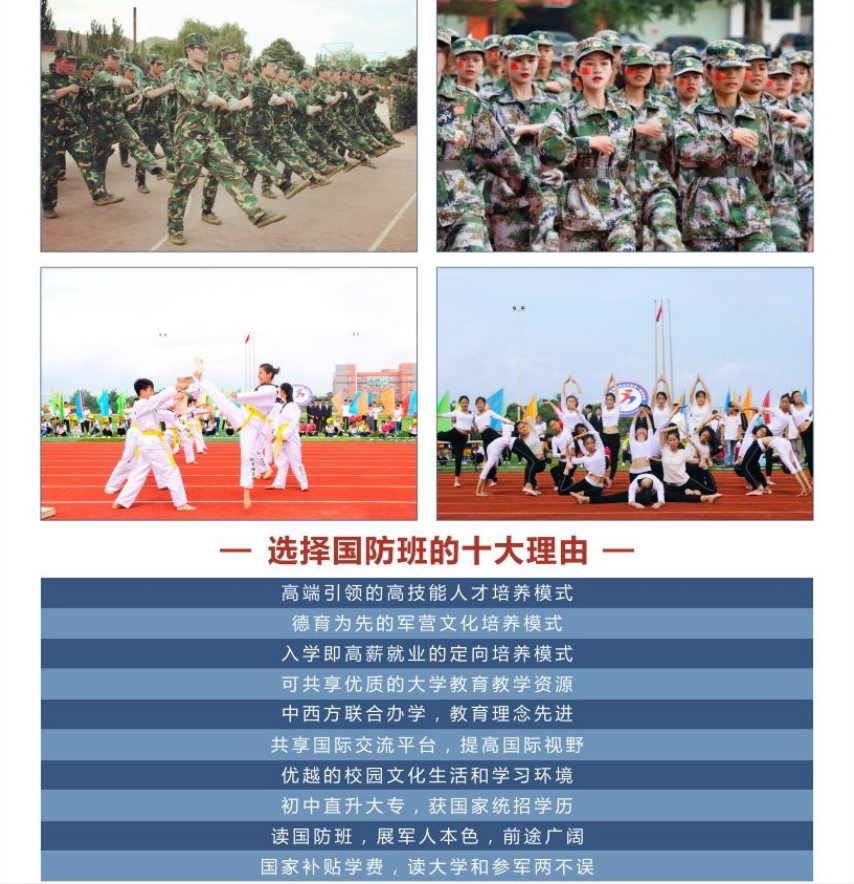 — 选择国防班的十大理由 —

高端引领的高技能人才培养模式

德育为先的军营文化培养模式

入学即高薪就业的定向培养模式

可共享优质的大学教育教学资源

中西方联合办学，教育理念先进

共享国际交流平台，提高国际视野

优越的校园文化生活和学习环境

初中直升大专，获国家统招学历

读国防班，展军人本色，前途广阔

国家补贴学费，读大学和参军两不误